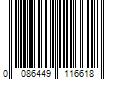 0 086449 116618